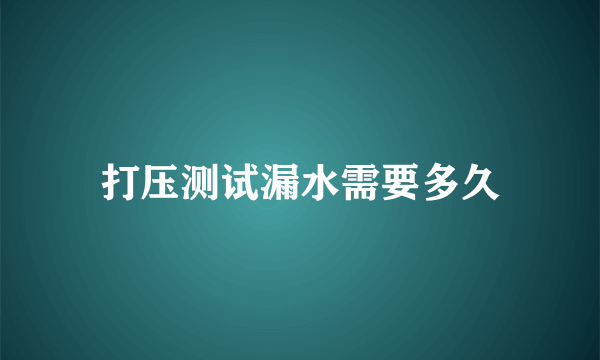 打压测试漏水需要多久